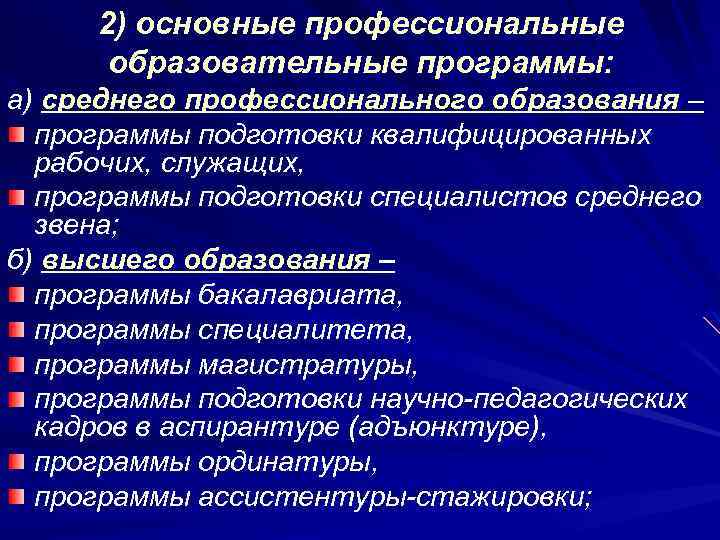 2) основные профессиональные образовательные программы:

а) среднего профессионального образования –

программы подготовки квалифицированных рабочих, служащих,

программы подготовки специалистов среднего звена;

б) высшего образования –

программы бакалавриата,

программы специалитета,

программы магистратуры,

программы подготовки научно-педагогических кадров в аспирантуре (адъюнктуре),

программы ординатуры,

программы ассистентуры-стажировки;